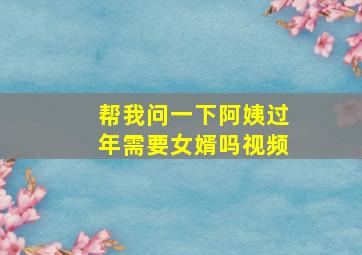 帮我问一下阿姨过年需要女婿吗视频